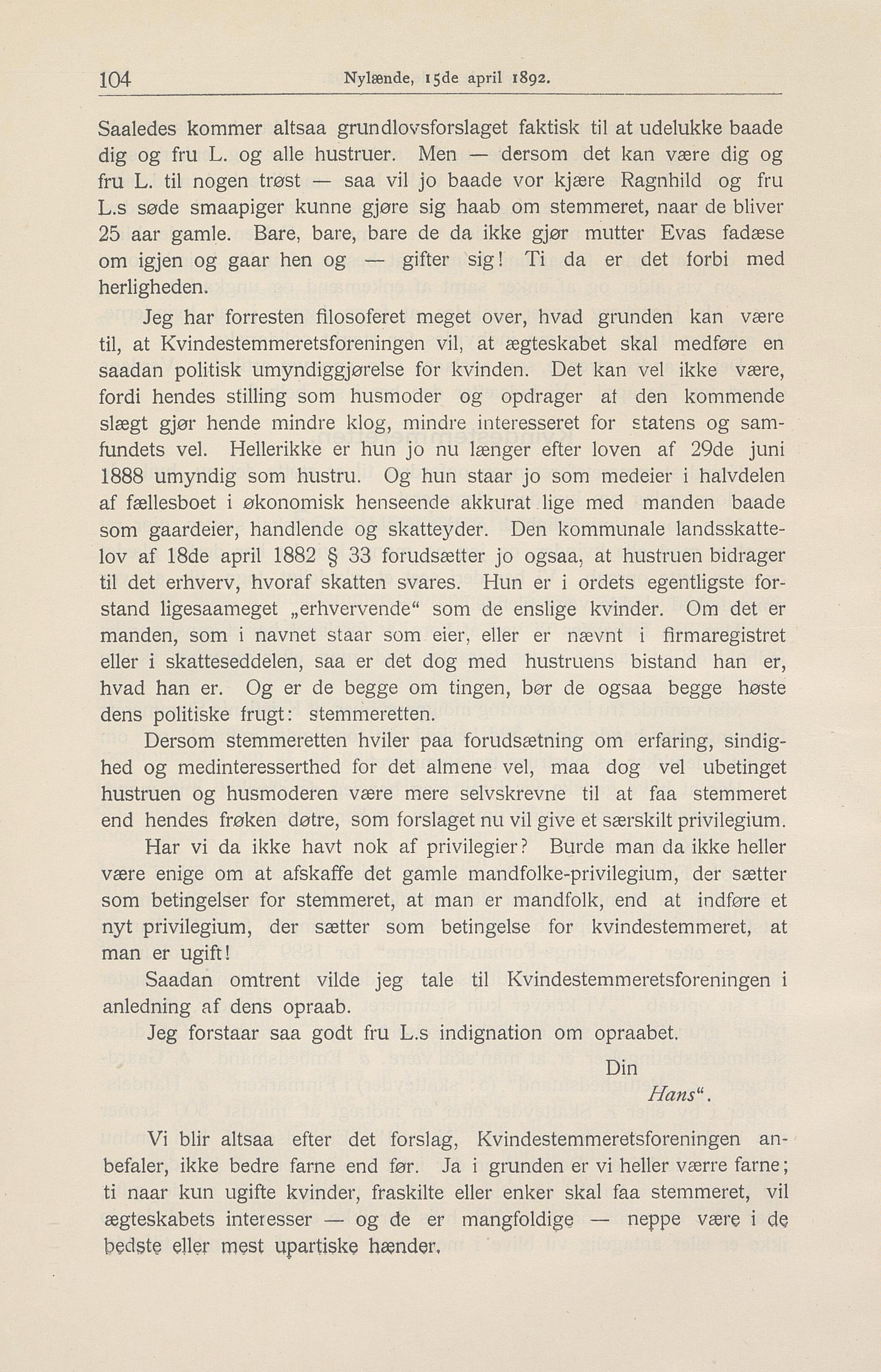 104 Nylænde, 15de april 1892.

Saaledes kommer altsaa grundlovsforslaget faktisk til at udelukke baade dig og fru L. og alle hustruer. Men — dersom det kan være dig og fru L. til nogen trøst — saa vil jo baade vor kjære Ragnhild og fru L.s søde smaapiger kunne gjøre sig haab om stemmeret, naar de bliver 25 aar gamle. Bare, bare, bare de da ikke gjør mutter Evas fadæse om igjen og gaar hen og — gifter sig! Ti da er det forbi med herligheden.

Jeg har forresten filosoferet meget over, hvad grunden kan være til, at Kvindestemmeretsforeningen vil, at ægteskabet skal medføre en saadan politisk umyndiggjørelse for kvinden. Det kan vel ikke være, fordi hendes stilling som husmoder og opdrager af den kommende slægt gjør hende mindre klog, mindre interesseret for statens og samfundets vel. Hellerikke er hun jo nu længer efter loven af 29de juni 1888 umyndig som hustru. Og hun staar jo som medeier i halvdelen af fællesboet i økonomisk henseende akkurat lige med manden baade som gaardeier, handlende og skatteyder. Den kommunale landsskattelov af 18de april 1882 § 33 forudsætter jo ogsaa, at hustruen bidrager til det erhverv, hvoraf skatten svares. Hun er i ordets egentligste forstand ligesaameget „erhvervende“ som de enslige kvinder. Om det er manden, som i navnet staar som eier, eller er nævnt i firmaregistret eller i skatteseddelen, saa er det dog med hustruens bistand han er, hvad han er. Og er de begge om tingen, bør de ogsaa begge høste dens politiske frugt: stemmeretten.

Dersom stemmeretten hviler paa forudsætning om erfaring, sindighed og medinteresserthed for det almene vel, maa dog vel ubetinget hustruen og husmoderen være mere selvskrevne til at faa stemmeret end hendes frøken døtre, som forslaget nu vil give et særskilt privilegium.

Har vi da ikke havt nok af privilegier? Burde man da ikke heller være enige om at afskaffe det gamle mandfolke-privilegium, der sætter som betingelser for stemmeret, at man er mandfolk, end at indføre et nyt privilegium, der sætter som betingelse for kvindestemmeret, at man er ugift!

Saadan omtrent vilde jeg tale til Kvindestemmeretsforeningen i anledning af dens opraab.

Jeg forstaar saa godt fru L.s indignation om opraabet.

Din

Hans“.

Vi blir altsaa efter det forslag, Kvindestemmeretsforeningen anbefaler, ikke bedre farne end før. Ja i grunden er vi heller værre farne; ti naar kun ugifte kvinder, fraskilte eller enker skal faa stemmeret, vil ægteskabets interesser — og de er mangfoldige — neppe være i de bedste eller mest upartiske hænder.